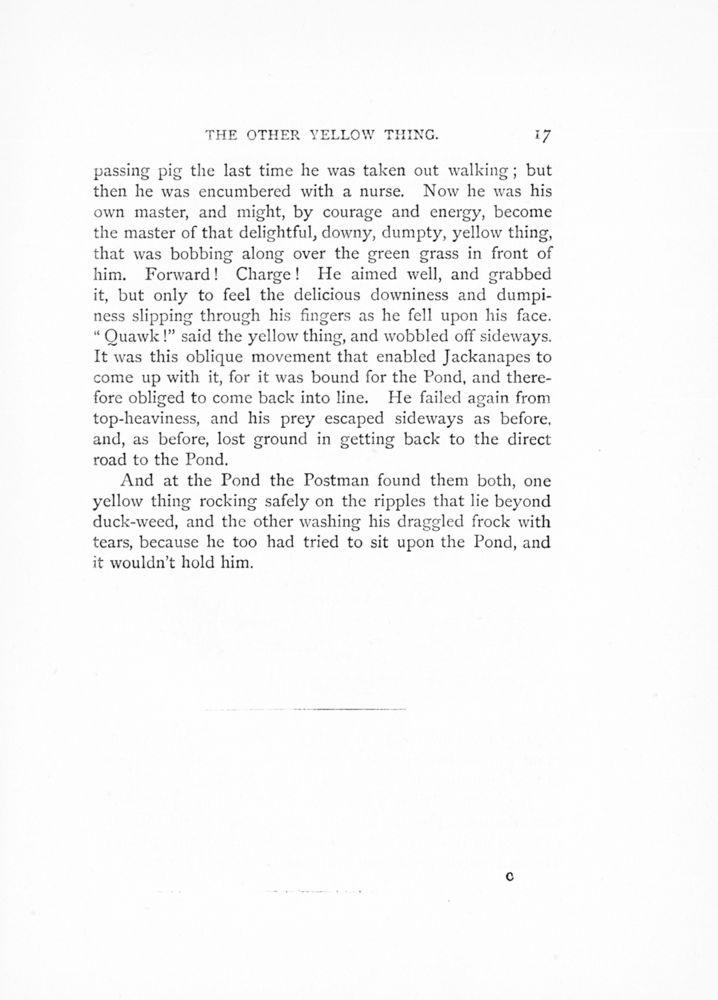 THE OTHER YELLOW THING. 17

passing pig the last time he was taken out walking; but then he was encumbered with a nurse. Now he was his own master, and might, by courage and energy, become the master of that delightful, downy, dumpty, yellow thing, that was bobbing along over the green grass in front of him. Forward! Charge! He aimed well, and grabbed it, but only to feel the delicious downiness and dumpiness slipping through his fingers as he fell upon his face. "Quawk!" said the yellow thing, and wobbled off sideways. It was this oblique movement that enabled Jackanapes to come up with it, for it was bound for the Pond, and therefore obliged to come back into line. He failed again from top-heaviness, and his prey escaped sideways as before, and, as before, lost ground in getting back to the direct road to the Pond.

And at the Pond the Postman found them both, one yellow thing rocking safely on the ripples that lie beyond duck-weed, and the other washing his draggled frock with tears, because he too had tried to sit upon the Pond, and it wouldn't hold him.

C